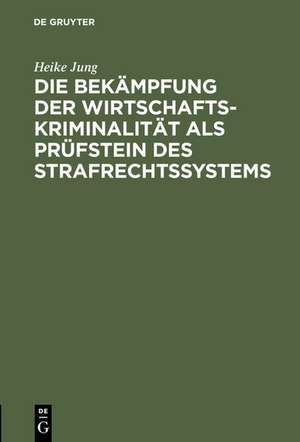 DE GRUYTER

Heike Jung

DIE BEKÄMPFUNG DER WIRTSCHAFTSKRIMINALITÄT ALS PRÜFSTEIN DES STRAFRECHTSSYSTEMS

DE G